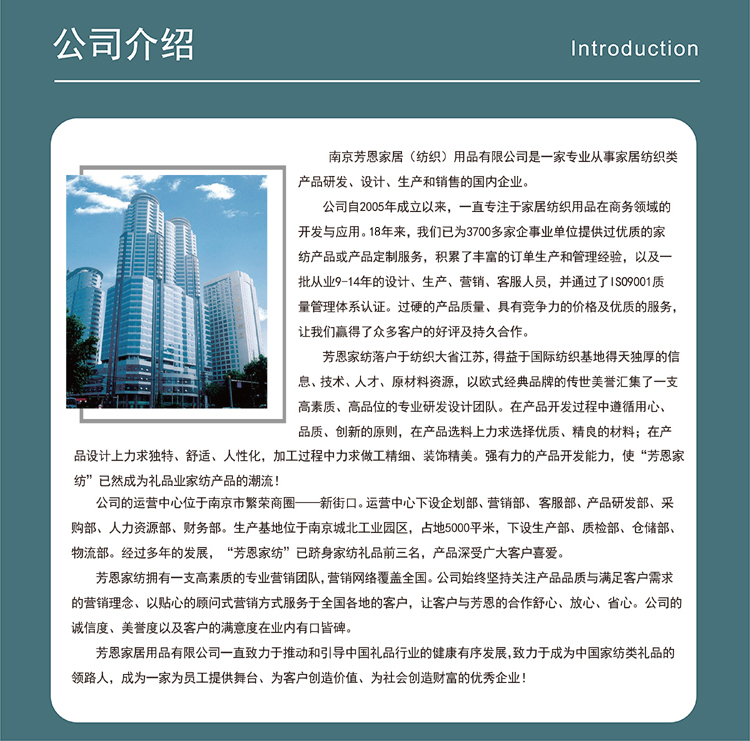 公司介绍

Introduction

南京芳恩家居（纺织）用品有限公司是一家专业从事家居纺织类产品研发、设计、生产和销售的国内企业。

公司自2005年成立以来，一直专注于家居纺织用品在商务领域的开发与应用。18年来，我们已为3700多家企事业单位提供过优质的家纺产品或产品定制服务，积累了丰富的订单生产和管理经验，以及一批从业9-14年的设计、生产、营销、客服人员，并通过了ISO9001质量管理体系认证。过硬的产品质量、具有竞争力的价格及优质的服务，让我们赢得了众多客户的好评及持久合作。

芳恩家纺落户于纺织大省江苏，得益于国际纺织基地得天独厚的信息、技术、人才、原材料资源，以欧式经典品牌的传世美誉汇集了一支高素质、高品位的专业研发设计团队。在产品开发过程中遵循用心、品质、创新的原则，在产品选料上力求选择优质、精良的材料；在产品设计上力求独特、舒适、人性化，加工过程中力求做工精细、装饰精美。强有力的产品开发能力，使“芳恩家纺”已然成为礼品业家纺产品的潮流！

公司的运营中心位于南京市繁荣商圈——新街口。运营中心下设企划部、营销部、客服部、产品研发部、采购部、人力资源部、财务部。生产基地位于南京城北工业园区，占地5000平米，下设生产部、质检部、仓储部、物流部。经过多年的发展，“芳恩家纺”已跻身家纺礼品前三名，产品深受广大客户喜爱。

芳恩家纺拥有一支高素质的专业营销团队，营销网络覆盖全国。公司始终坚持关注产品品质与满足客户需求的营销理念、以贴心的顾问式营销方式服务于全国各地的客户，让客户与芳恩的合作舒心、放心、省心。公司的诚信度、美誉度以及客户的满意度在业内有口皆碑。

芳恩家居用品有限公司一直致力于推动和引导中国礼品行业的健康有序发展，致力于成为中国家纺类礼品的领路人，成为一家为员工提供舞台、为客户创造价值、为社会创造财富的优秀企业！